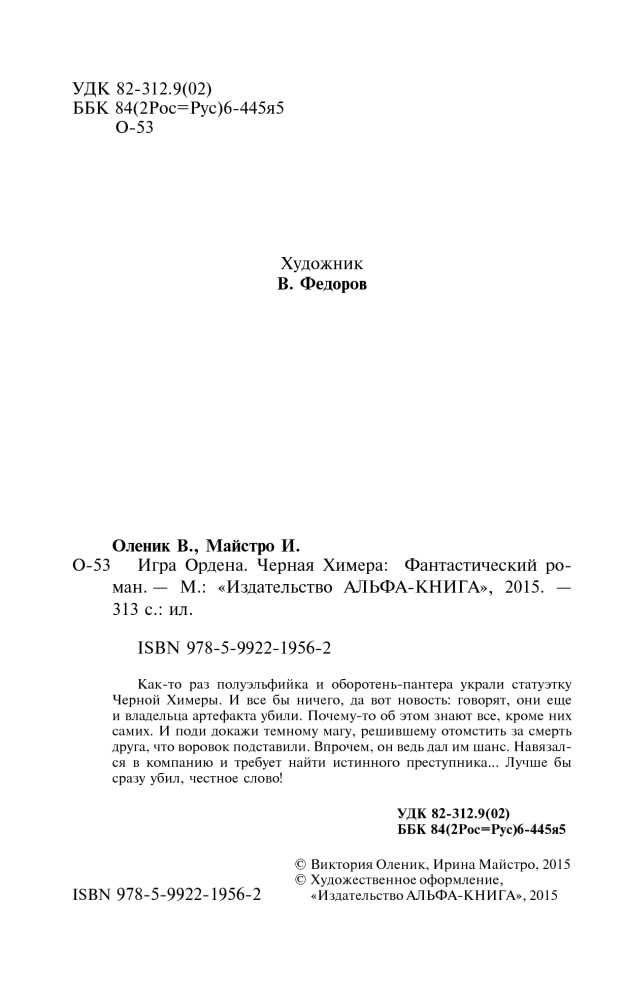 УДК 82-312.9(02)
ББК 84(2Рос=Рус)6-445я5
О-53

Художник
В. Федоров

Оленик В., Майстро И.
О-53 Игра Ордена. Черная Химера: Фантастический роман. — М.: «Издательство АЛЬФА-КНИГА», 2015. — 313 с.: ил.

ISBN 978-5-9922-1956-2

Как-то раз полуэльфийка и оборотень-пантера украли статуэтку Черной Химеры. И все бы ничего, да вот новость: говорят, они еще и владельца артефакта убили. Почему-то об этом знают все, кроме них самих. И поди докажи темному магу, решившему отомстить за смерть друга, что воровок подставили. Впрочем, он ведь дал им шанс. Навязался в компанию и требует найти истинного преступника... Лучше бы сразу убил, честное слово!

УДК 82-312.9(02)
ББК 84(2Рос=Рус)6-445я5

© Виктория Оленик, Ирина Майстро, 2015
© Художественное оформление, «Издательство АЛЬФА-КНИГА», 2015

ISBN 978-5-9922-1956-2